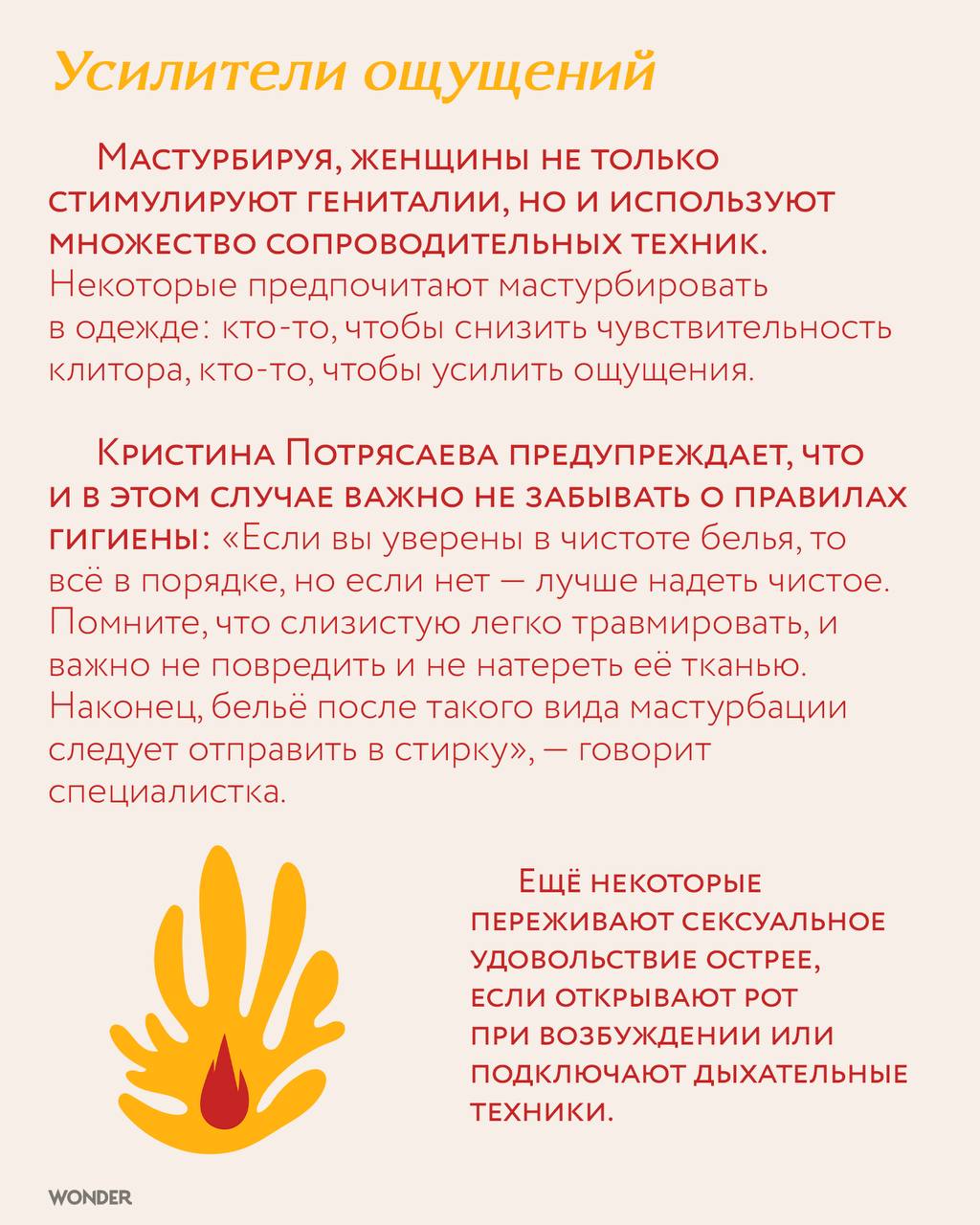 Усилители ощущений

Мастурбируя, женщины не только стимулируют гениталии, но и используют множество сопроводительных техник. Некоторые предпочитают мастурбировать в одежде: кто-то, чтобы снизить чувствительность клитора, кто-то, чтобы усилить ощущения.

Кристина Потрясаева предупреждает, что и в этом случае важно не забывать о правилах гигиены: «Если вы уверены в чистоте белья, то всё в порядке, но если нет — лучше надеть чистое. Помните, что слизистую легко травмировать, и важно не повредить и не натереть её тканью. Наконец, бельё после такого вида мастурбации следует отправить в стирку», — говорит специалистка.

Ещё некоторые переживают сексуальное удовольствие острее, если открывают рот при возбуждении или подключают дыхательные техники.

WONDER